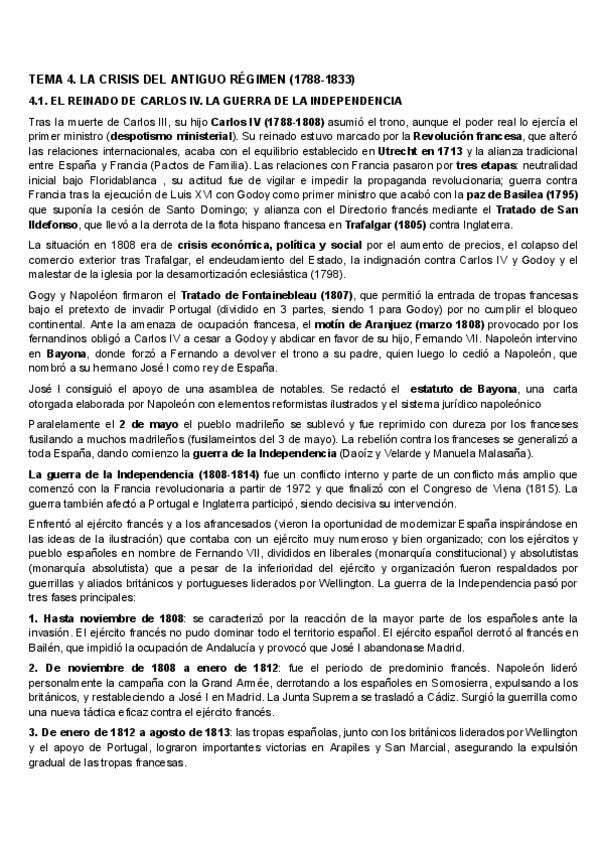 TEMA 4. LA CRISIS DEL ANTIGUO RÉGIMEN (1788-1833)

4.1. EL REINADO DE CARLOS IV. LA GUERRA DE LA INDEPENDENCIA

Tras la muerte de Carlos III, su hijo Carlos IV (1788-1808) asumió el trono, aunque el poder real lo ejercía el primer ministro (despotismo ministerial). Su reinado estuvo marcado por la Revolución francesa, que alteró las relaciones internacionales, acaba con el equilibrio establecido en Utrecht en 1713 y la alianza tradicional entre España y Francia (Pactos de Familia). Las relaciones con Francia pasaron por tres etapas: neutralidad inicial bajo Floridablanca , su actitud fue de vigilar e impedir la propaganda revolucionaria; guerra contra Francia tras la ejecución de Luis XVI con Godoy como primer ministro que acabó con la paz de Basilea (1795) que suponía la cesión de Santo Domingo; y alianza con el Directorio francés mediante el Tratado de San Ildefonso, que llevó a la derrota de la flota hispano francesa en Trafalgar (1805) contra Inglaterra.

La situación en 1808 era de crisis económica, política y social por el aumento de precios, el colapso del comercio exterior tras Trafalgar, el endeudamiento del Estado, la indignación contra Carlos IV y Godoy y el malestar de la iglesia por la desamortización eclesiástica (1798).

Gogy y Napoléon firmaron el Tratado de Fontainebleau (1807), que permitió la entrada de tropas francesas bajo el pretexto de invadir Portugal (dividido en 3 partes, siendo 1 para Godoy) por no cumplir el bloqueo continental. Ante la amenaza de ocupación francesa, el motín de Aranjuez (marzo 1808) provocado por los fernandinos obligó a Carlos IV a cesar a Godoy y abdicar en favor de su hijo, Fernando VII. Napoleón intervino en Bayona, donde forzó a Fernando a devolver el trono a su padre, quien luego lo cedió a Napoleón, que nombró a su hermano José I como rey de España.

José I consiguió el apoyo de una asamblea de notables. Se redactó el estatuto de Bayona, una carta otorgada elaborada por Napoleón con elementos reformistas ilustrados y el sistema jurídico napoleónico

Paralelamente el 2 de mayo el pueblo madrileño se sublevó y fue reprimido con dureza por los franceses fusilando a muchos madrileños (fusilameintos del 3 de mayo). La rebelión contra los franceses se generalizó a toda España, dando comienzo la guerra de la Independencia (Daoíz y Velarde y Manuela Malasaña).

La guerra de la Independencia (1808-1814) fue un conflicto interno y parte de un conflicto más amplio que comenzó con la Francia revolucionaria a partir de 1972 y que finalizó con el Congreso de Viena (1815). La guerra también afectó a Portugal e Inglaterra participó, siendo decisiva su intervención.

Enfrentó al ejército francés y a los afrancesados (vieron la oportunidad de modernizar España inspirándose en las ideas de la ilustración) que contaba con un ejército muy numeroso y bien organizado; con los ejércitos y pueblo españoles en nombre de Fernando VII, divididos en liberales (monarquía constitucional) y absolutistas (monarquía absolutista) que a pesar de la inferioridad del ejército y organización fueron respaldados por guerrillas y aliados británicos y portugueses liderados por Wellington. La guerra de la Independencia pasó por tres fases principales:

1. Hasta noviembre de 1808: se caracterizó por la reacción de la mayor parte de los españoles ante la invasión. El ejército francés no pudo dominar todo el territorio español. El ejército español derrotó al francés en Bailén, que impidió la ocupación de Andalucía y provocó que José I abandonase Madrid.

2. De noviembre de 1808 a enero de 1812: fue el periodo de predominio francés. Napoleón lideró personalmente la campaña con la Grand Armée, derrotando a los españoles en Somosierra, expulsando a los británicos, y restableciendo a José I en Madrid. La Junta Suprema se trasladó a Cádiz. Surgió la guerrilla como una nueva táctica eficaz contra el ejército francés.

3. De enero de 1812 a agosto de 1813: las tropas españolas, junto con los británicos liderados por Wellington y el apoyo de Portugal, lograron importantes victorias en Arapiles y San Marcial, asegurando la expulsión gradual de las tropas francesas.